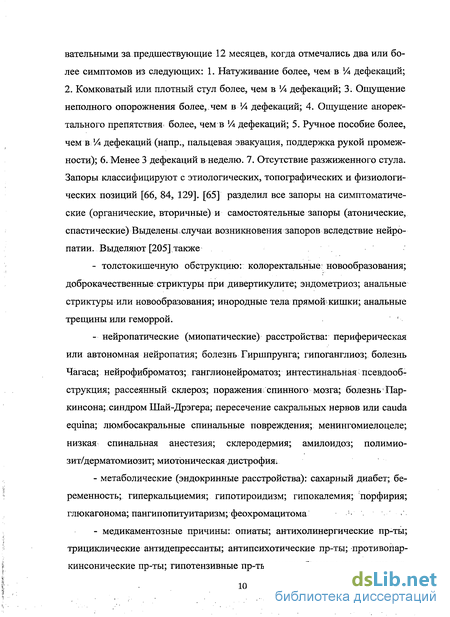 вательными за предшествующие 12 месяцев, когда отмечались два или более симптомов из следующих: 1. Натуживание более, чем в ¼ дефекаций; 2. Комковатый или плотный стул более, чем в ¼ дефекаций; 3. Ощущение неполного опорожнения более, чем в ¼ дефекаций; 4. Ощущение аноректального препятствия более, чем в ¼ дефекаций; 5. Ручное пособие более, чем в ¼ дефекаций (напр., пальцевая эвакуация, поддержка рукой промежности); 6. Менее 3 дефекаций в неделю. 7. Отсутствие разжиженного стула. Запоры классифицируют с этиологических, топографических и физиологических позиций [66, 84, 129]. [65] разделил все запоры на симптоматические (органические, вторичные) и самостоятельные запоры (атонические, спастические) Выделены случаи возникновения запоров вследствие нейропатии. Выделяют [205] также

- толстокишечную обструкцию: колоректальные новообразования; доброкачественные стриктуры при дивертикулите; эндометриоз; анальные стриктуры или новообразования; инородные тела прямой кишки; анальные трещины или геморрой.

- нейропатические (миопатические) расстройства: периферическая или автономная нейропатия; болезнь Гиршпрунга; гипоганглиоз; болезнь Чагаса; нейрофиброматоз; ганглионейроматоз; интестинальная псевдообструкция; рассеянный склероз; поражения спинного мозга; болезнь Паркинсона; синдром Шай-Дрэгера; пересечение сакральных нервов или cauda equina; люмбосакральные спинальные повреждения; менингомиелоцеле; низкая спинальная анестезия; склеродермия; амилоидоз; полимиозит/дерматомиозит; миотоническая дистрофия.

- метаболические (эндокринные расстройства): сахарный диабет; беременность; гиперкальциемия; гипотироидизм; гипокалемия; порфирия; глюкагонома; пангипопитуитаризм; феохромацитома

- медикаментозные причины: опиаты; антихолинергические пр-ты; трициклические антидепрессанты; антипсихотические пр-ты; противопаркинсонические пр-ты; гипотензивные пр-ть

10

dsLib.net
библиотека диссертаций